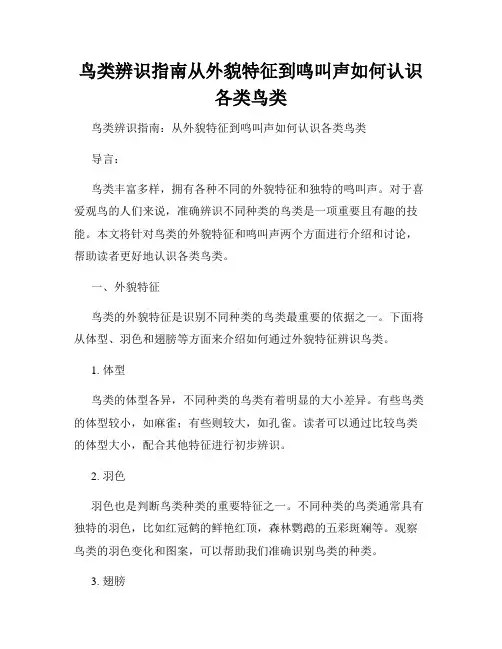 鸟类辨识指南从外貌特征到鸣叫声如何认识各类鸟类

鸟类辨识指南：从外貌特征到鸣叫声如何认识各类鸟类

导言：

鸟类丰富多样，拥有各种不同的外貌特征和独特的鸣叫声。对于喜爱观鸟的人们来说，准确辨识不同种类的鸟类是一项重要且有趣的技能。本文将针对鸟类的外貌特征和鸣叫声两个方面进行介绍和讨论，帮助读者更好地认识各类鸟类。

一、外貌特征

鸟类的外貌特征是识别不同种类的鸟类最重要的依据之一。下面将从体型、羽色和翅膀等方面来介绍如何通过外貌特征辨识鸟类。

1. 体型

鸟类的体型各异，不同种类的鸟类有着明显的大小差异。有些鸟类的体型较小，如麻雀；有些则较大，如孔雀。读者可以通过比较鸟类的体型大小，配合其他特征进行初步辨识。

2. 羽色

羽色也是判断鸟类种类的重要特征之一。不同种类的鸟类通常具有独特的羽色，比如红冠鹤的鲜艳红顶，森林鹦鹉的五彩斑斓等。观察鸟类的羽色变化和图案，可以帮助我们准确识别鸟类的种类。

3. 翅膀